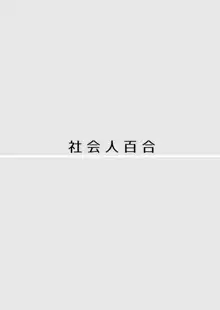 社会人百合